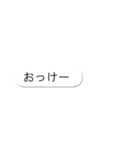 おっけー